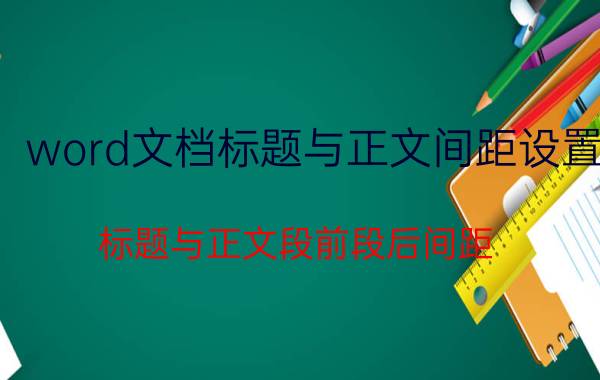 word文档标题与正文间距设置

标题与正文段前段后间距